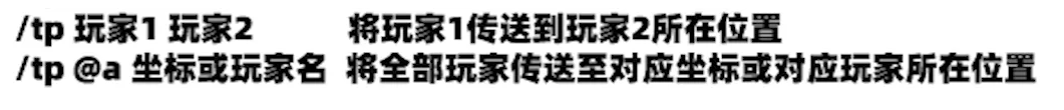 /tp 玩家1 玩家2 将玩家1传送到玩家2所在位置
/tp @a 坐标或玩家名 将全部玩家传送至对应坐标或对应玩家所在位置